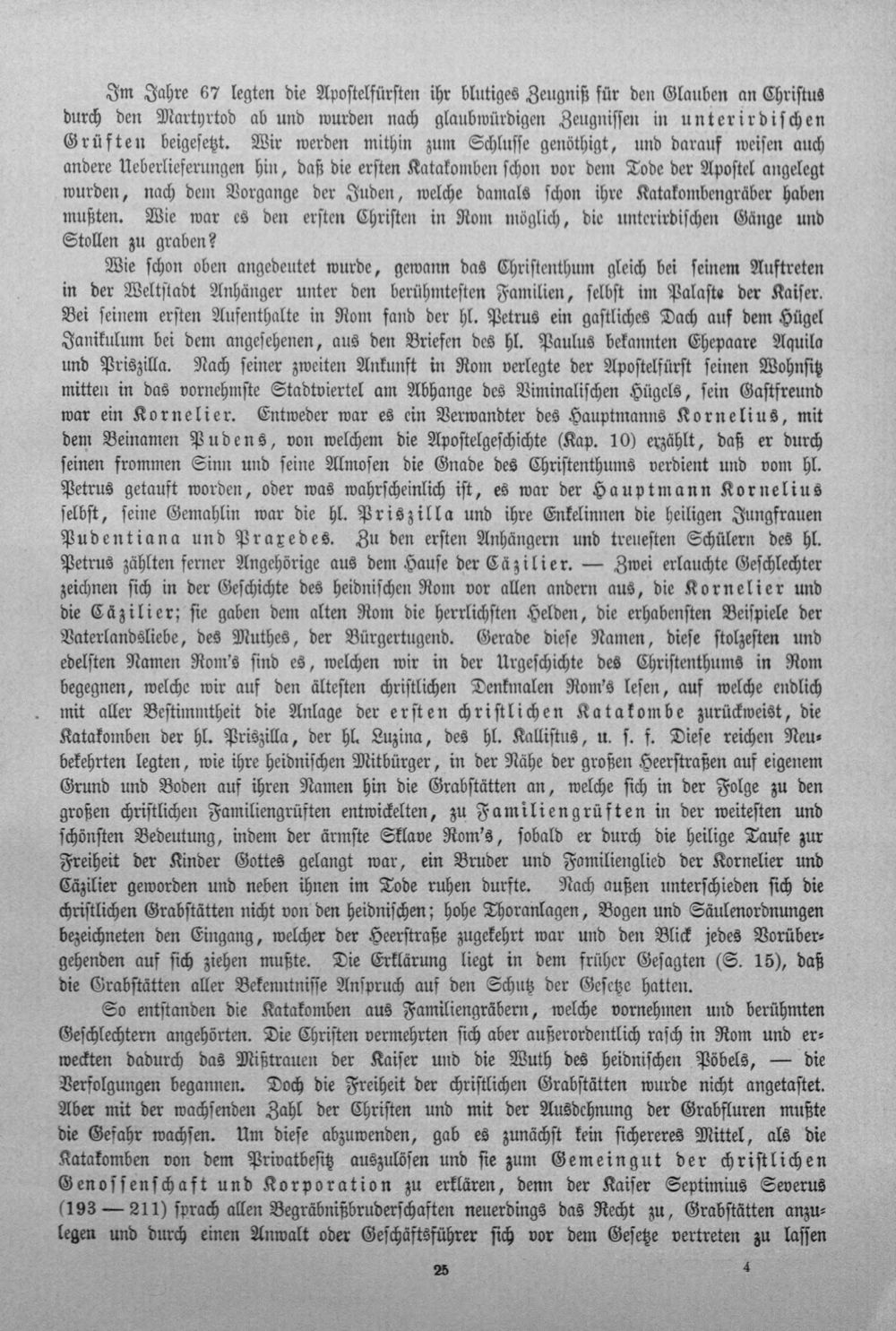 Im Jahre 67 legten die Apostelfürsten ihr blutiges Zeugniß für den Glauben an Christus durch den Martyrtod ab und wurden nach glaubwürdigen Zeugnissen in unterirdischen Grüften beigesetzt. Wir werden mithin zum Schlusse genöthigt, und darauf weisen auch andere Ueberlieferungen hin, daß die ersten Katakomben schon vor dem Tode der Apostel angelegt wurden, nach dem Vorgange der Juden, welche damals schon ihre Katakombengräber haben mußten. Wie war es den ersten Christen in Rom möglich, die unterirdischen Gänge und Stollen zu graben?

Wie schon oben angedeutet wurde, gewann das Christenthum gleich bei seinem Auftreten in der Weltstadt Anhänger unter den berühmtesten Familien, selbst im Palaste der Kaiser. Bei seinem ersten Aufenthalte in Rom fand der hl. Petrus ein gastliches Dach auf dem Hügel Janikulum bei dem angesehenen, aus den Briefen des hl. Paulus bekannten Ehepaare Aquila und Priszilla. Nach seiner zweiten Ankunft in Rom verlegte der Apostelfürst seinen Wohnsitz mitten in das vornehmste Stadtviertel am Abhange des Viminalischen Hügels, sein Gastfreund war ein Kornelier. Entweder war es ein Verwandter des Hauptmanns Kornelius, mit dem Beinamen Pudens, von welchem die Apostelgeschichte (Kap. 10) erzählt, daß er durch seinen frommen Sinn und seine Almosen die Gnade des Christenthums verdient und vom hl. Petrus getauft worden, oder was wahrscheinlich ist, es war der Hauptmann Kornelius selbst, seine Gemahlin war die hl. Priszilla und ihre Enkelinnen die heiligen Jungfrauen Pudentiana und Praxedes. Zu den ersten Anhängern und treuesten Schülern des hl. Petrus zählten ferner Angehörige aus dem Hause der Cäzilier. — Zwei erlauchte Geschlechter zeichnen sich in der Geschichte des heidnischen Rom vor allen andern aus, die Kornelier und die Cäzilier; sie gaben dem alten Rom die herrlichsten Helden, die erhabensten Beispiele der Vaterlandsliebe, des Muthes, der Bürgertugend. Gerade diese Namen, diese stolzesten und edelsten Namen Rom's sind es, welchen wir in der Urgeschichte des Christenthums in Rom begegnen, welche wir auf den ältesten christlichen Denkmalen Rom's lesen, auf welche endlich mit aller Bestimmtheit die Anlage der ersten christlichen Katakombe zurückweist, die Katakomben der hl. Priszilla, der hl. Luzina, des hl. Kallistus, u. s. f. Diese reichen Neubekehrten legten, wie ihre heidnischen Mitbürger, in der Nähe der großen Heerstraßen auf eigenem Grund und Boden auf ihren Namen hin die Grabstätten an, welche sich in der Folge zu den großen christlichen Familiengrüften entwickelten, zu Familiengrüften in der weitesten und schönsten Bedeutung, indem der ärmste Sklave Rom's, sobald er durch die heilige Taufe zur Freiheit der Kinder Gottes gelangt war, ein Bruder und Familienglied der Kornelier und Cäzilier geworden und neben ihnen im Tode ruhen durfte. Nach außen unterschieden sich die christlichen Grabstätten nicht von den heidnischen; hohe Thoranlagen, Bogen und Säulenordnungen bezeichneten den Eingang, welcher der Heerstraße zugekehrt war und den Blick jedes Vorübergehenden auf sich ziehen mußte. Die Erklärung liegt in dem früher Gesagten (S. 15), daß die Grabstätten aller Bekenntnisse Anspruch auf den Schutz der Gesetze hatten.

So entstanden die Katakomben aus Familiengräbern, welche vornehmen und berühmten Geschlechtern angehörten. Die Christen vermehrten sich aber außerordentlich rasch in Rom und erweckten dadurch das Mißtrauen der Kaiser und die Wuth des heidnischen Pöbels, — die Verfolgungen begannen. Doch die Freiheit der christlichen Grabstätten wurde nicht angetastet. Aber mit der wachsenden Zahl der Christen und mit der Ausdehnung der Grabfluren mußte die Gefahr wachsen. Um diese abzuwenden, gab es zunächst kein sichereres Mittel, als die Katakomben von dem Privatbesitz auszulösen und sie zum Gemeingut der christlichen Genossenschaft und Korporation zu erklären, denn der Kaiser Septimius Severus (193 — 211) sprach allen Begräbnißbruderschaften neuerdings das Recht zu, Grabstätten anzulegen und durch einen Anwalt oder Geschäftsführer sich vor dem Gesetze vertreten zu lassen

25 4